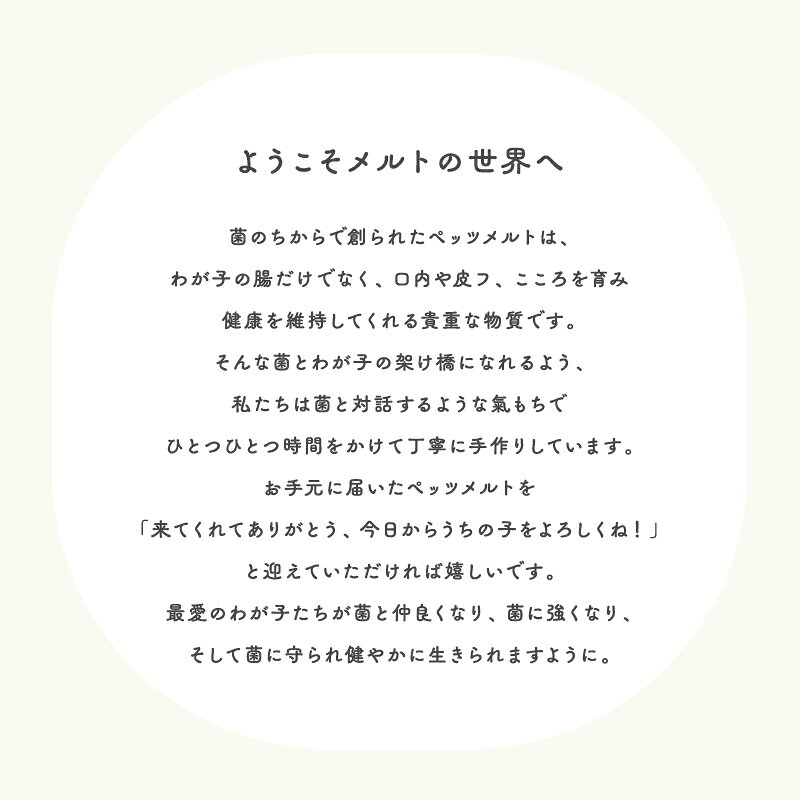 ようこそメルトの世界へ

菌のちからで創られたペッツメルトは、
わが子の腸だけでなく、口内や皮フ、こころを育み
健康を維持してくれる貴重な物質です。
そんな菌とわが子の架け橋になれるよう、
私たちは菌と対話するような氣もちで
ひとつひとつ時間をかけて丁寧に手作りしています。
お手元に届いたペッツメルトを
「来てくれてありがとう、今日からうちの子をよろしくね！」
と迎えていただければ嬉しいです。
最愛のわが子たちが菌と仲良くなり、菌に強くなり、
そして菌に守られ健やかに生きられますように。